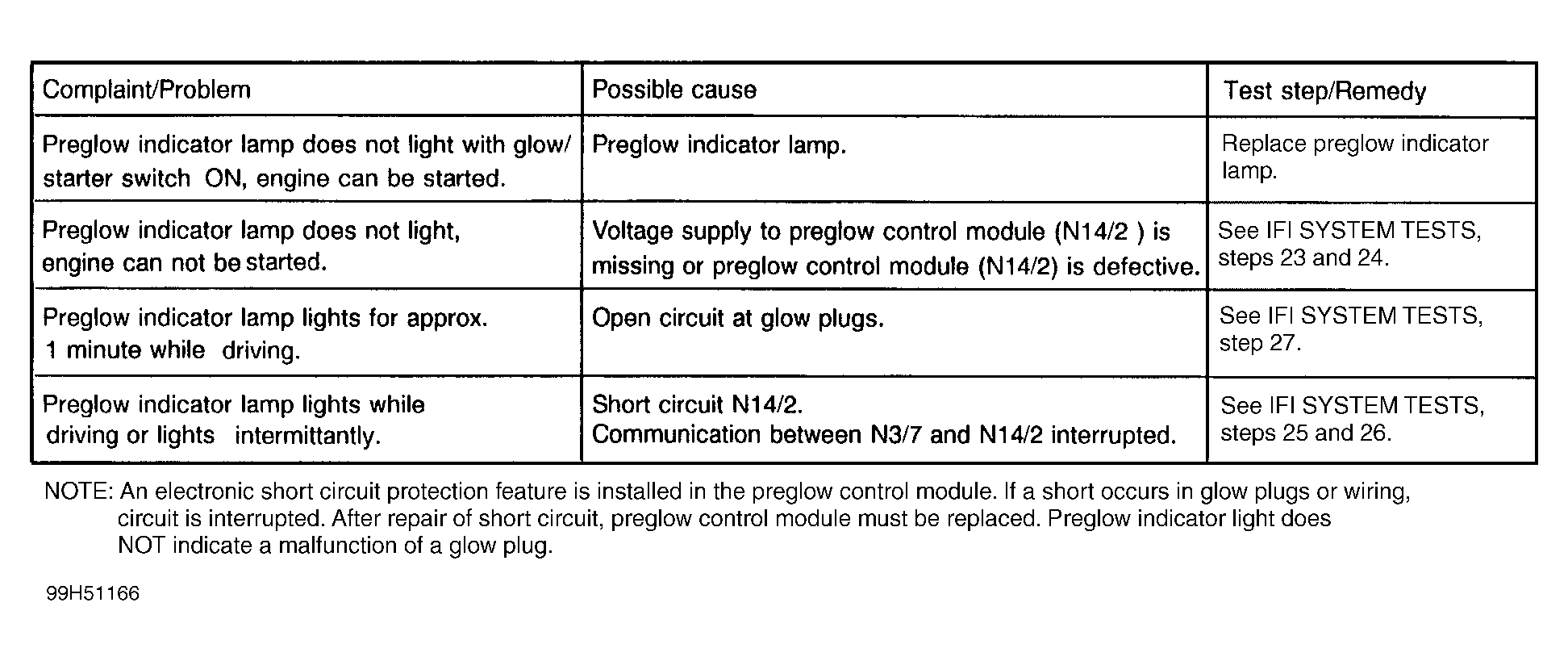 | Complaint/Problem | Possible cause | Test step/Remedy |
|---|---|---|
| Preglow indicator lamp does not light with glow/ starter switch ON, engine can be started. | Preglow indicator lamp. | Replace preglow indicator lamp. |
| Preglow indicator lamp does not light, engine can not be started. | Voltage supply to preglow control module (N14/2 ) is missing or preglow control module (N14/2) is defective. | See IFI SYSTEM TESTS, steps 23 and 24. |
| Preglow indicator lamp lights for approx. 1 minute while driving. | Open circuit at glow plugs. | See IFI SYSTEM TESTS, step 27. |
| Preglow indicator lamp lights while driving or lights intermittantly. | Short circuit N14/2. Communication between N3/7 and N14/2 interrupted. | See IFI SYSTEM TESTS, steps 25 and 26. |

NOTE: An electronic short circuit protection feature is installed in the preglow control module. If a short occurs in glow plugs or wiring, circuit is interrupted. After repair of short circuit, preglow control module must be replaced. Preglow indicator light does NOT indicate a malfunction of a glow plug.

99H51166